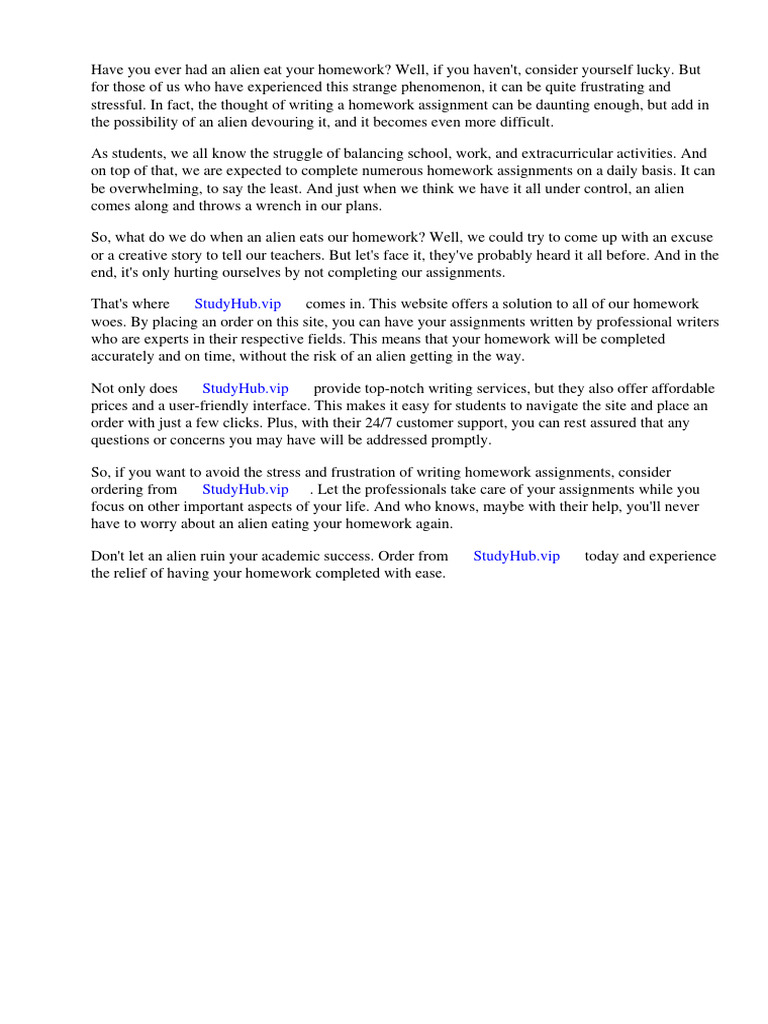 Have you ever had an alien eat your homework? Well, if you haven't, consider yourself lucky. But for those of us who have experienced this strange phenomenon, it can be quite frustrating and stressful. In fact, the thought of writing a homework assignment can be daunting enough, but add in the possibility of an alien devouring it, and it becomes even more difficult.

As students, we all know the struggle of balancing school, work, and extracurricular activities. And on top of that, we are expected to complete numerous homework assignments on a daily basis. It can be overwhelming, to say the least. And just when we think we have it all under control, an alien comes along and throws a wrench in our plans.

So, what do we do when an alien eats our homework? Well, we could try to come up with an excuse or a creative story to tell our teachers. But let's face it, they've probably heard it all before. And in the end, it's only hurting ourselves by not completing our assignments.

That's where StudyHub.vip comes in. This website offers a solution to all of our homework woes. By placing an order on this site, you can have your assignments written by professional writers who are experts in their respective fields. This means that your homework will be completed accurately and on time, without the risk of an alien getting in the way.

Not only does StudyHub.vip provide top-notch writing services, but they also offer affordable prices and a user-friendly interface. This makes it easy for students to navigate the site and place an order with just a few clicks. Plus, with their 24/7 customer support, you can rest assured that any questions or concerns you may have will be addressed promptly.

So, if you want to avoid the stress and frustration of writing homework assignments, consider ordering from StudyHub.vip . Let the professionals take care of your assignments while you focus on other important aspects of your life. And who knows, maybe with their help, you'll never have to worry about an alien eating your homework again.

Don't let an alien ruin your academic success. Order from StudyHub.vip today and experience the relief of having your homework completed with ease.